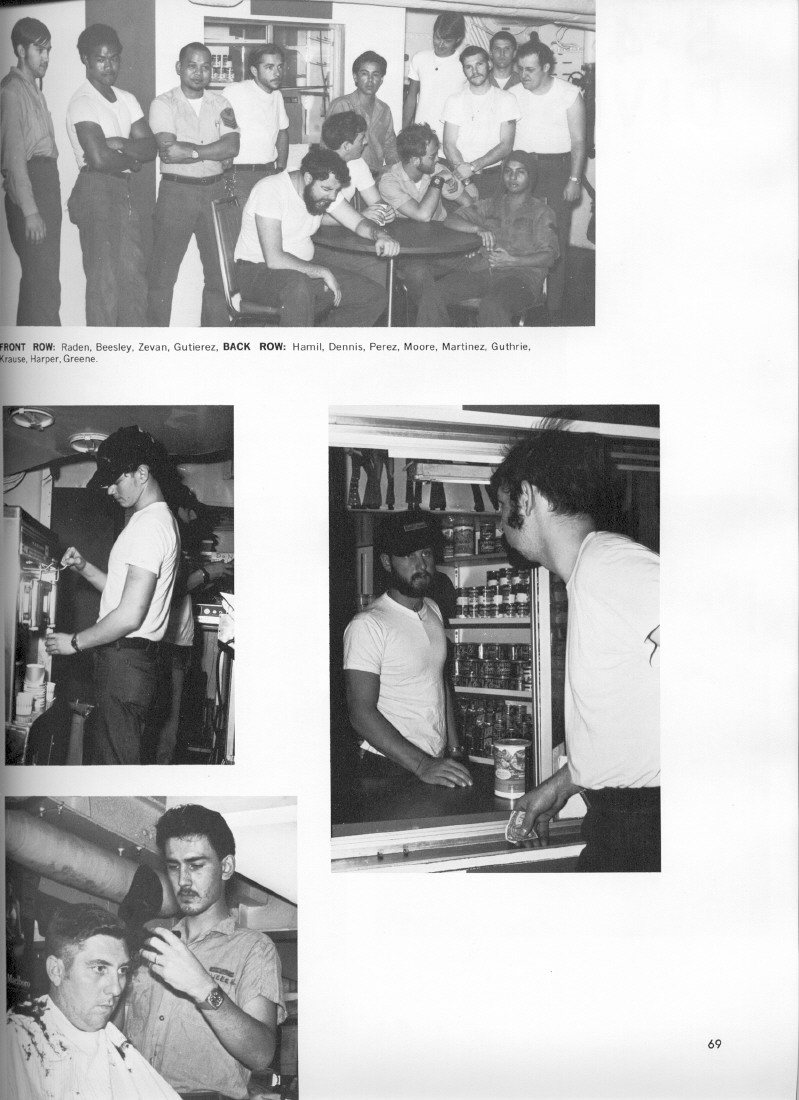 FRONT ROW: Raden, Beesley, Zevan, Gutierez, BACK ROW: Hamil, Dennis, Perez, Moore, Martinez, Guthrie, Krause, Harper, Greene.

69